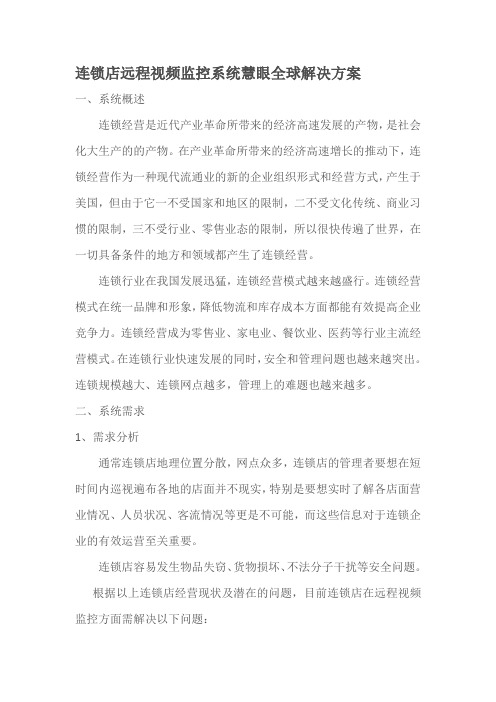 连锁店远程视频监控系统慧眼全球解决方案

一、系统概述

连锁经营是近代产业革命所带来的经济高速发展的产物，是社会化大生产的的产物。在产业革命所带来的经济高速增长的推动下，连锁经营作为一种现代流通业的新的企业组织形式和经营方式，产生于美国，但由于它一不受国家和地区的限制，二不受文化传统、商业习惯的限制，三不受行业、零售业态的限制，所以很快传遍了世界，在一切具备条件的地方和领域都产生了连锁经营。

连锁行业在我国发展迅猛，连锁经营模式越来越盛行。连锁经营模式在统一品牌和形象，降低物流和库存成本方面都能有效提高企业竞争力。连锁经营成为零售业、家电业、餐饮业、医药等行业主流经营模式。在连锁行业快速发展的同时，安全和管理问题也越来越突出。连锁规模越大、连锁网点越多，管理上的难题也越来越多。

二、系统需求

1、需求分析

通常连锁店地理位置分散，网点众多，连锁店的管理者要想在短时间内巡视遍布各地的店面并不现实，特别是要想实时了解各店面营业情况、人员状况、客流情况等更是不可能，而这些信息对于连锁企业的有效运营至关重要。

连锁店容易发生物品失窃、货物损坏、不法分子干扰等安全问题。

根据以上连锁店经营现状及潜在的问题，目前连锁店在远程视频监控方面需解决以下问题：